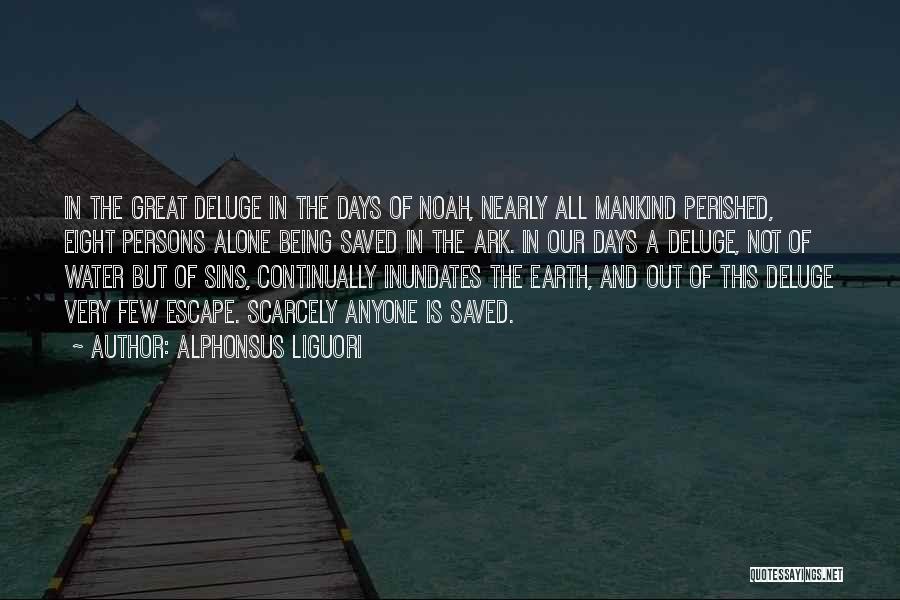 IN THE GREAT DELUGE IN THE DAYS OF NOAH, NEARLY ALL MANKIND PERISHED, EIGHT PERSONS ALONE BEING SAVED IN THE ARK. IN OUR DAYS A DELUGE, NOT OF WATER BUT OF SINS, CONTINUALLY INUNDATES THE EARTH, AND OUT OF THIS DELUGE VERY FEW ESCAPE. SCARCELY ANYONE IS SAVED.

~ AUTHOR: ALPHONSUS LIGUORI

QUOTESSAYINGS.NET